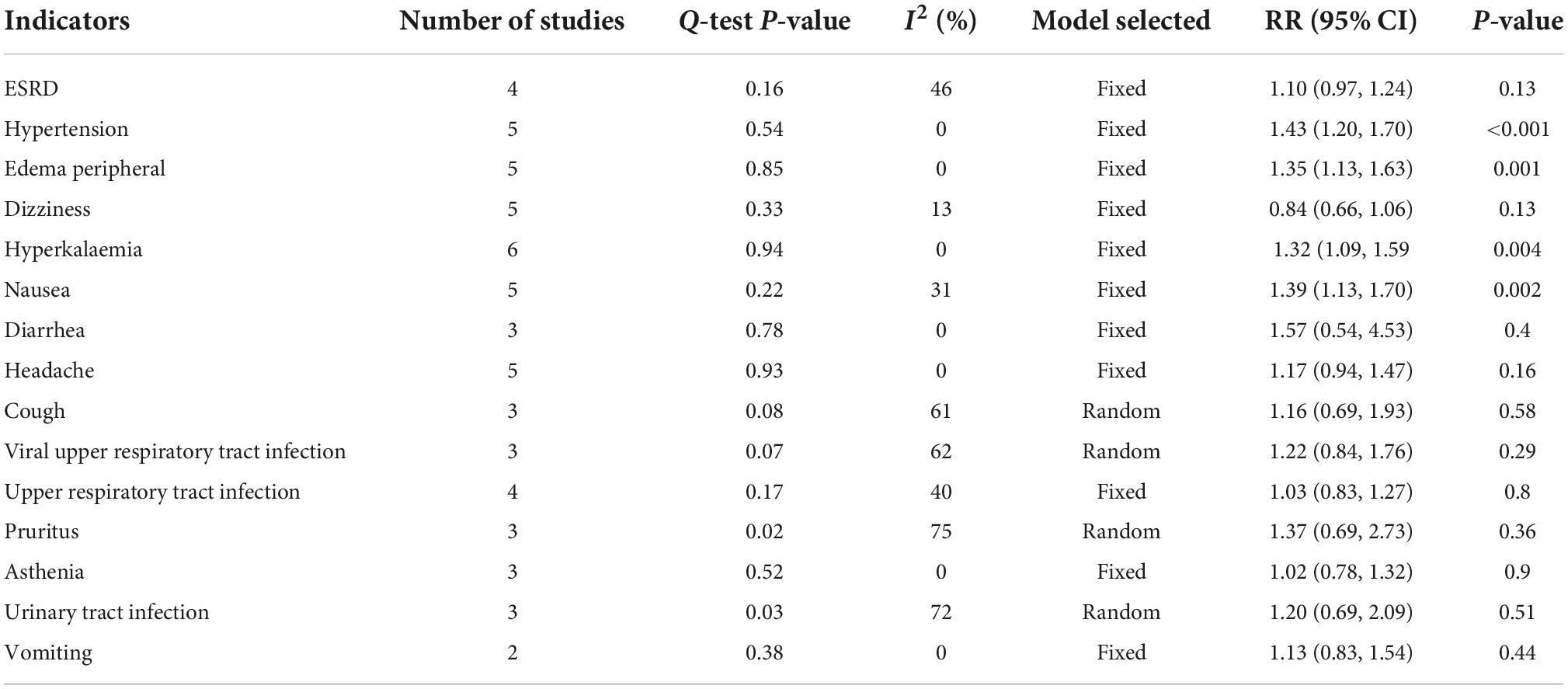 | Indicators | Number of studies | Q-test P-value | $I^2$ (%) | Model selected | RR (95% CI) | P-value |
|---|---|---|---|---|---|---|
| ESRD | 4 | 0.16 | 46 | Fixed | 1.10 (0.97, 1.24) | 0.13 |
| Hypertension | 5 | 0.54 | 0 | Fixed | 1.43 (1.20, 1.70) | <0.001 |
| Edema peripheral | 5 | 0.85 | 0 | Fixed | 1.35 (1.13, 1.63) | 0.001 |
| Dizziness | 5 | 0.33 | 13 | Fixed | 0.84 (0.66, 1.06) | 0.13 |
| Hyperkalaemia | 6 | 0.94 | 0 | Fixed | 1.32 (1.09, 1.59 | 0.004 |
| Nausea | 5 | 0.22 | 31 | Fixed | 1.39 (1.13, 1.70) | 0.002 |
| Diarrhea | 3 | 0.78 | 0 | Fixed | 1.57 (0.54, 4.53) | 0.4 |
| Headache | 5 | 0.93 | 0 | Fixed | 1.17 (0.94, 1.47) | 0.16 |
| Cough | 3 | 0.08 | 61 | Random | 1.16 (0.69, 1.93) | 0.58 |
| Viral upper respiratory tract infection | 3 | 0.07 | 62 | Random | 1.22 (0.84, 1.76) | 0.29 |
| Upper respiratory tract infection | 4 | 0.17 | 40 | Fixed | 1.03 (0.83, 1.27) | 0.8 |
| Pruritus | 3 | 0.02 | 75 | Random | 1.37 (0.69, 2.73) | 0.36 |
| Asthenia | 3 | 0.52 | 0 | Fixed | 1.02 (0.78, 1.32) | 0.9 |
| Urinary tract infection | 3 | 0.03 | 72 | Random | 1.20 (0.69, 2.09) | 0.51 |
| Vomiting | 2 | 0.38 | 0 | Fixed | 1.13 (0.83, 1.54) | 0.44 |